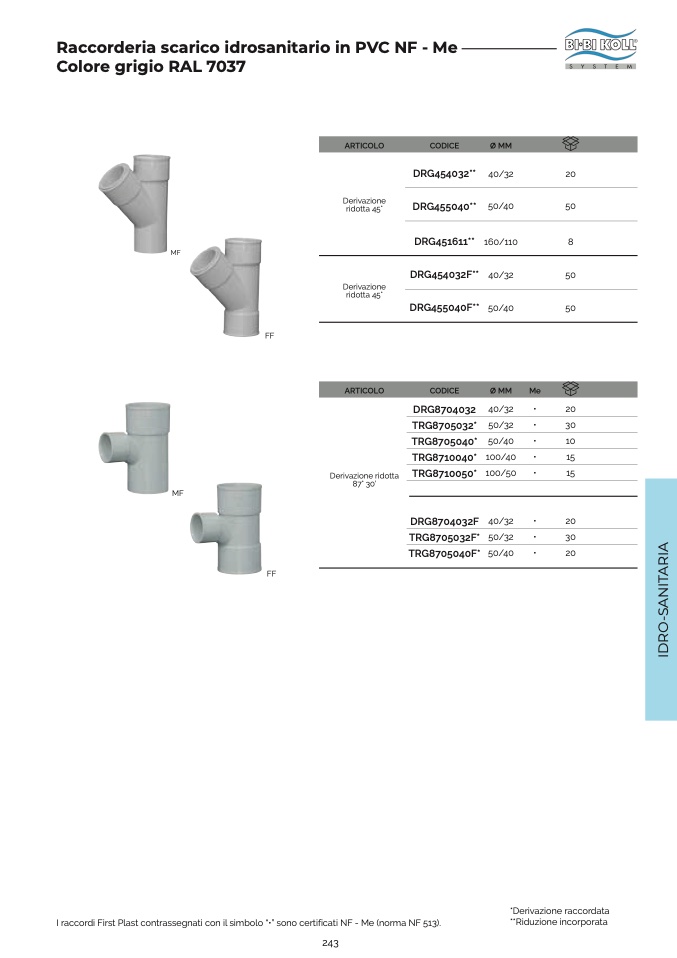 Raccorderia scarico idrosanitario in PVC NF - Me
Colore grigio RAL 7037

BI-BI KOLL
SYSTEM

MF

FF

| ARTICOLO | CODICE | Ø MM | |
|---|---|---|---|
| Derivazione ridotta 45° | DRG454032** | 40/32 | 20 |
| | DRG455040** | 50/40 | 50 |
| | DRG451611** | 160/110 | 8 |
| Derivazione ridotta 45° | DRG454032F** | 40/32 | 50 |
| | DRG455040F** | 50/40 | 50 |

MF

FF

| ARTICOLO | CODICE | Ø MM | Me | |
|---|---|---|---|---|
| Derivazione ridotta 87° 30' | DRG8704032 | 40/32 | • | 20 |
| | TRG8705032* | 50/32 | • | 30 |
| | TRG8705040* | 50/40 | • | 10 |
| | TRG8710040* | 100/40 | • | 15 |
| | TRG8710050* | 100/50 | • | 15 |
| | DRG8704032F | 40/32 | • | 20 |
| | TRG8705032F* | 50/32 | • | 30 |
| | TRG8705040F* | 50/40 | • | 20 |

IDRO-SANITARIA

I raccordi First Plast contrassegnati con il simbolo "•" sono certificati NF - Me (norma NF 513).

*Derivazione raccordata
**Riduzione incorporata

243